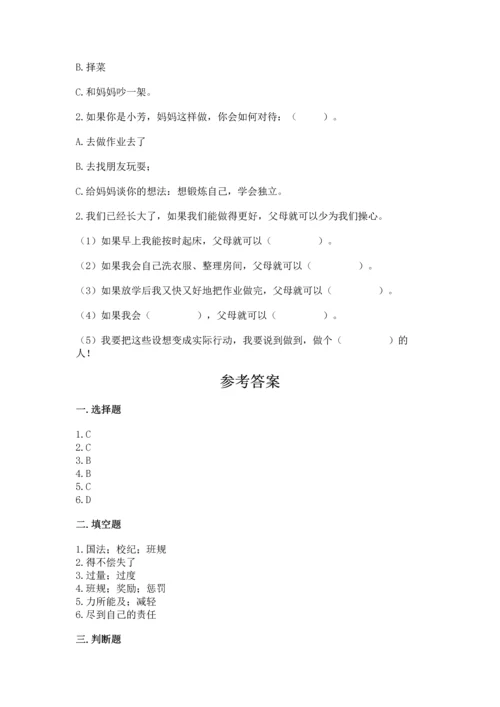 B. 择菜

C. 和妈妈吵一架。

2. 如果你是小芳，妈妈这样做，你会如何对待：（　　）。

A. 去做作业去了

B. 去找朋友玩耍；

C. 给妈妈谈你的想法：想锻炼自己，学会独立。

2. 我们已经长大了，如果我们能做得更好，父母就可以少为我们操心。

（1）如果早上我能按时起床，父母就可以（　　　　）。

（2）如果我会自己洗衣服、整理房间，父母就可以（　　　　）。

（3）如果放学后我又快又好地把作业做完，父母就可以（　　　　）。

（4）如果我会（　　　　），父母就可以（　　　　）。

（5）我要把这些设想变成实际行动，我要说到做到，做个（　　　　）的人！

参考答案

一. 选择题

1. C
2. C
3. B
4. B
5. C
6. D

二. 填空题

1. 国法；校纪；班规
2. 得不偿失了
3. 过量；过度
4. 班规；奖励；惩罚
5. 力所能及；减轻
6. 尽到自己的责任

三. 判断题